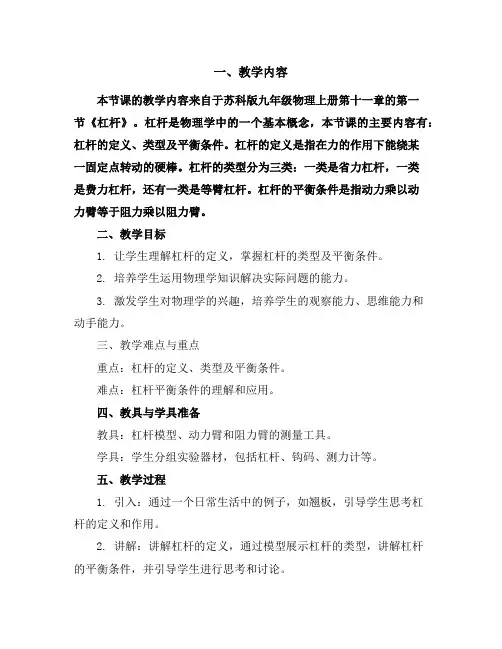 一、教学内容

本节课的教学内容来自于苏科版九年级物理上册第十一章的第一节《杠杆》。杠杆是物理学中的一个基本概念，本节课的主要内容有：杠杆的定义、类型及平衡条件。杠杆的定义是指在力的作用下能绕某一固定点转动的硬棒。杠杆的类型分为三类：一类是省力杠杆，一类是费力杠杆，还有一类是等臂杠杆。杠杆的平衡条件是指动力乘以动力臂等于阻力乘以阻力臂。

二、教学目标

1. 让学生理解杠杆的定义，掌握杠杆的类型及平衡条件。

2. 培养学生运用物理学知识解决实际问题的能力。

3. 激发学生对物理学的兴趣，培养学生的观察能力、思维能力和动手能力。

三、教学难点与重点

重点：杠杆的定义、类型及平衡条件。

难点：杠杆平衡条件的理解和应用。

四、教具与学具准备

教具：杠杆模型、动力臂和阻力臂的测量工具。

学具：学生分组实验器材，包括杠杆、钩码、测力计等。

五、教学过程

1. 引入：通过一个日常生活中的例子，如翘板，引导学生思考杠杆的定义和作用。

2. 讲解：讲解杠杆的定义，通过模型展示杠杆的类型，讲解杠杆的平衡条件，并引导学生进行思考和讨论。